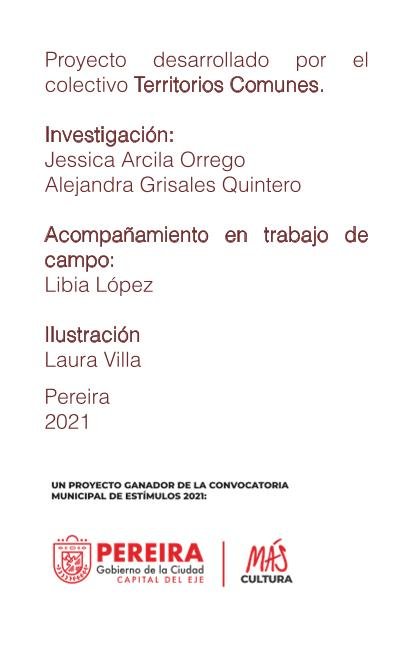 Proyecto desarrollado por el colectivo Territorios Comunes.

Investigación:
Jessica Arcila Orrego
Alejandra Grisales Quintero

Acompañamiento en trabajo de campo:
Libia López

Ilustración
Laura Villa

Pereira
2021

UN PROYECTO GANADOR DE LA CONVOCATORIA MUNICIPAL DE ESTÍMULOS 2021:

PEREIRA
Gobierno de la Ciudad
CAPITAL DEL EJE

MÁS
CULTURA